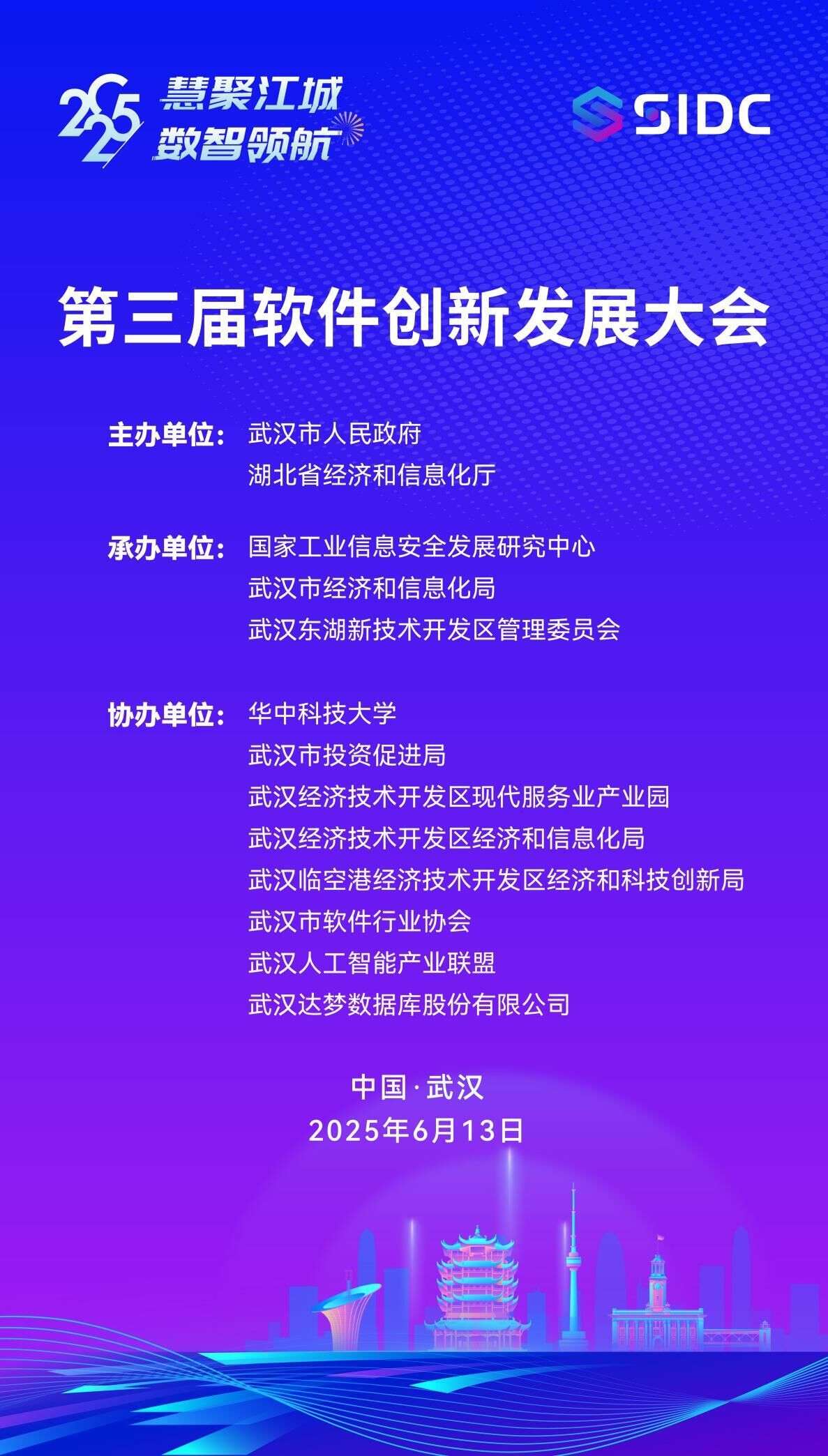 2025 慧聚江城
数智领航

SIDC

第三届软件创新发展大会

主办单位：武汉市人民政府
湖北省经济和信息化厅

承办单位：国家工业信息安全发展研究中心
武汉市经济和信息化局
武汉东湖新技术开发区管理委员会

协办单位：华中科技大学
武汉市投资促进局
武汉经济技术开发区现代服务业产业园
武汉经济技术开发区经济和信息化局
武汉临空港经济技术开发区经济和科技创新局
武汉市软件行业协会
武汉人工智能产业联盟
武汉达梦数据库股份有限公司

中国·武汉
2025年6月13日